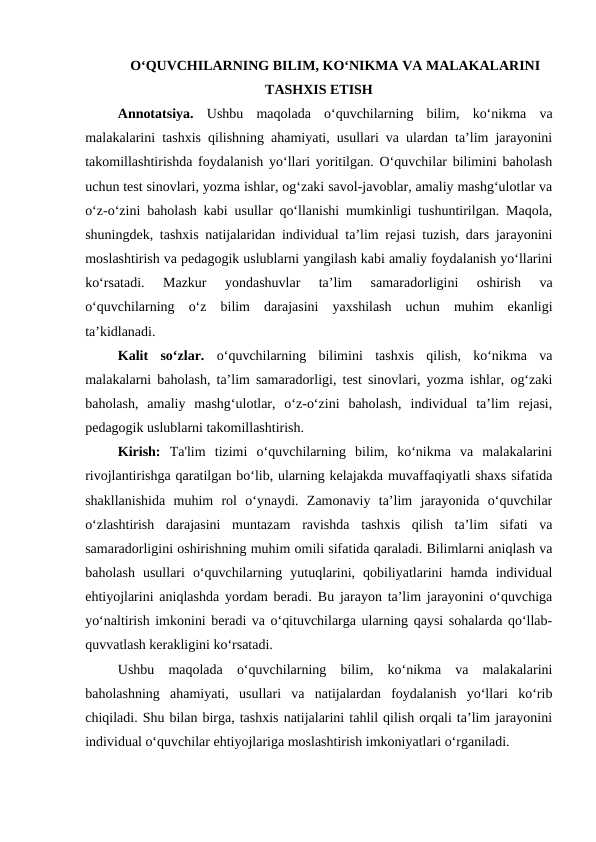 O‘QUVCHILARNING BILIM, KO‘NIKMA VA MALAKALARINI TASHXIS ETISH

Annotatsiya. Ushbu maqolada o‘quvchilarning bilim, ko‘nikma va malakalarini tashxis qilishning ahamiyati, usullari va ulardan ta’lim jarayonini takomillashtirishda foydalanish yo‘llari yoritilgan. O‘quvchilar bilimini baholash uchun test sinovlari, yozma ishlar, og‘zaki savol-javoblar, amaliy mashg‘ulotlar va o‘z-o‘zini baholash kabi usullar qo‘llanishi mumkinligi tushuntirilgan. Maqola, shuningdek, tashxis natijalaridan individual ta’lim rejasi tuzish, dars jarayonini moslashtirish va pedagogik uslublarni yangilash kabi amaliy foydalanish yo‘llarini ko‘rsatadi. Mazkur yondashuvlar ta’lim samaradorligini oshirish va o‘quvchilarning o‘z bilim darajasini yaxshilash uchun muhim ekanligi ta’kidlanadi.

Kalit so‘zlar. o‘quvchilarning bilimini tashxis qilish, ko‘nikma va malakalarni baholash, ta’lim samaradorligi, test sinovlari, yozma ishlar, og‘zaki baholash, amaliy mashg‘ulotlar, o‘z-o‘zini baholash, individual ta’lim rejasi, pedagogik uslublarni takomillashtirish.

Kirish: Ta'lim tizimi o‘quvchilarning bilim, ko‘nikma va malakalarini rivojlantirishga qaratilgan bo‘lib, ularning kelajakda muvaffaqiyatli shaxs sifatida shakllanishida muhim rol o‘ynaydi. Zamonaviy ta’lim jarayonida o‘quvchilar o‘zlashtirish darajasini muntazam ravishda tashxis qilish ta’lim sifati va samaradorligini oshirishning muhim omili sifatida qaraladi. Bilimlarni aniqlash va baholash usullari o‘quvchilarning yutuqlarini, qobiliyatlarini hamda individual ehtiyojlarini aniqlashda yordam beradi. Bu jarayon ta’lim jarayonini o‘quvchiga yo‘naltirish imkonini beradi va o‘qituvchilarga ularning qaysi sohalarda qo‘llab-quvvatlash kerakligini ko‘rsatadi.

Ushbu maqolada o‘quvchilarning bilim, ko‘nikma va malakalarini baholashning ahamiyati, usullari va natijalardan foydalanish yo‘llari ko‘rib chiqiladi. Shu bilan birga, tashxis natijalarini tahlil qilish orqali ta’lim jarayonini individual o‘quvchilar ehtiyojlariga moslashtirish imkoniyatlari o‘rganiladi.